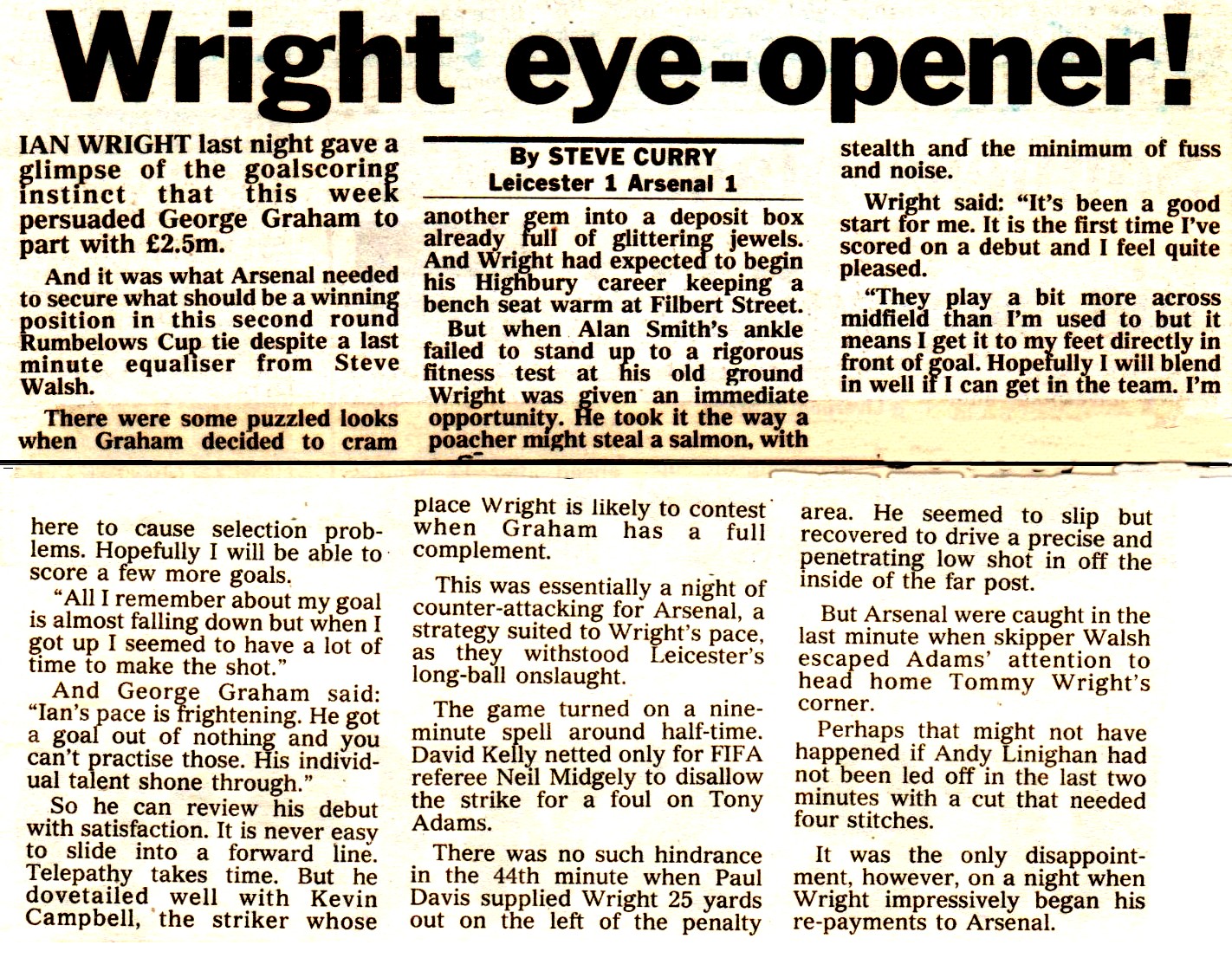 Wright eye-opener!

IAN WRIGHT last night gave a glimpse of the goalscoring instinct that this week persuaded George Graham to part with £2.5m.

And it was what Arsenal needed to secure what should be a winning position in this second round Rumbelows Cup tie despite a last minute equaliser from Steve Walsh.

There were some puzzled looks when Graham decided to cram

By STEVE CURRY
Leicester 1 Arsenal 1

another gem into a deposit box already full of glittering jewels. And Wright had expected to begin his Highbury career keeping a bench seat warm at Filbert Street.

But when Alan Smith's ankle failed to stand up to a rigorous fitness test at his old ground Wright was given an immediate opportunity. He took it the way a poacher might steal a salmon, with

stealth and the minimum of fuss and noise.

Wright said: "It's been a good start for me. It is the first time I've scored on a debut and I feel quite pleased.

"They play a bit more across midfield than I'm used to but it means I get it to my feet directly in front of goal. Hopefully I will blend in well if I can get in the team. I'm

here to cause selection problems. Hopefully I will be able to score a few more goals.

"All I remember about my goal is almost falling down but when I got up I seemed to have a lot of time to make the shot."

And George Graham said: "Ian's pace is frightening. He got a goal out of nothing and you can't practise those. His individual talent shone through."

So he can review his debut with satisfaction. It is never easy to slide into a forward line. Telepathy takes time. But he dovetailed well with Kevin Campbell, the striker whose

place Wright is likely to contest when Graham has a full complement.

This was essentially a night of counter-attacking for Arsenal, a strategy suited to Wright's pace, as they withstood Leicester's long-ball onslaught.

The game turned on a nine-minute spell around half-time. David Kelly netted only for FIFA referee Neil Midgely to disallow the strike for a foul on Tony Adams.

There was no such hindrance in the 44th minute when Paul Davis supplied Wright 25 yards out on the left of the penalty

area. He seemed to slip but recovered to drive a precise and penetrating low shot in off the inside of the far post.

But Arsenal were caught in the last minute when skipper Walsh escaped Adams' attention to head home Tommy Wright's corner.

Perhaps that might not have happened if Andy Linighan had not been led off in the last two minutes with a cut that needed four stitches.

It was the only disappointment, however, on a night when Wright impressively began his re-payments to Arsenal.